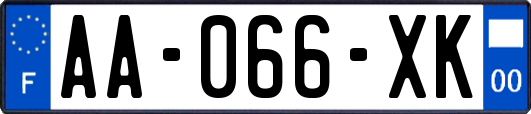 F
AA-066-XK
00